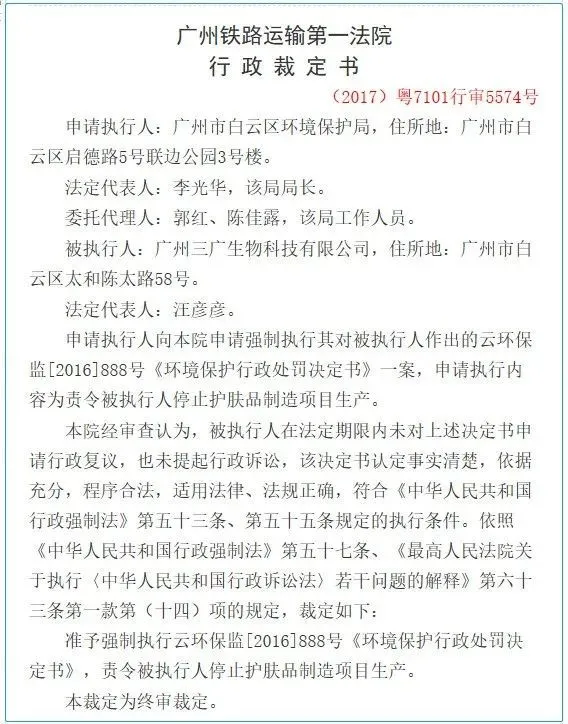 广州铁路运输第一法院
行 政 裁 定 书

（2017）粤7101行审5574号

申请执行人：广州市白云区环境保护局，住所地：广州市白云区启德路5号联边公园3号楼。

法定代表人：李光华，该局局长。

委托代理人：郭红、陈佳露，该局工作人员。

被执行人：广州三广生物科技有限公司，住所地：广州市白云区太和陈太路58号。

法定代表人：汪彦彦。

申请执行人向本院申请强制执行其对被执行人作出的云环保监[2016]888号《环境保护行政处罚决定书》一案，申请执行内容为责令被执行人停止护肤品制造项目生产。

本院经审查认为，被执行人在法定期限内未对上述决定书申请行政复议，也未提起行政诉讼，该决定书认定事实清楚，依据充分，程序合法，适用法律、法规正确，符合《中华人民共和国行政强制法》第五十三条、第五十五条规定的执行条件。依照《中华人民共和国行政强制法》第五十七条、《最高人民法院关于执行〈中华人民共和国行政诉讼法〉若干问题的解释》第六十三条第一款第（十四）项的规定，裁定如下：

准予强制执行云环保监[2016]888号《环境保护行政处罚决定书》，责令被执行人停止护肤品制造项目生产。

本裁定为终审裁定。